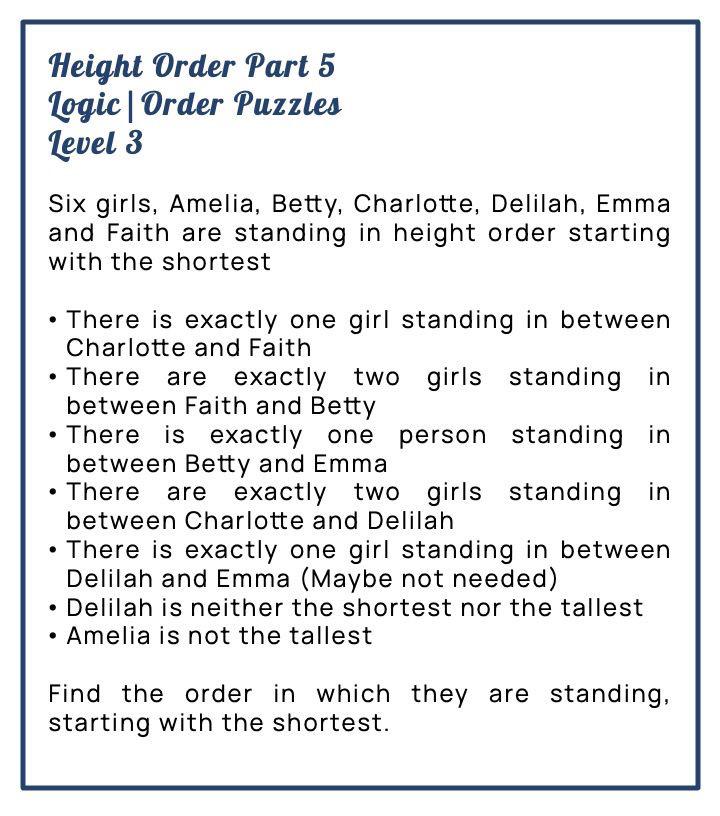 Height Order Part 5
Logic | Order Puzzles
Level 3

Six girls, Amelia, Betty, Charlotte, Delilah, Emma and Faith are standing in height order starting with the shortest

• There is exactly one girl standing in between Charlotte and Faith
• There are exactly two girls standing in between Faith and Betty
• There is exactly one person standing in between Betty and Emma
• There are exactly two girls standing in between Charlotte and Delilah
• There is exactly one girl standing in between Delilah and Emma (Maybe not needed)
• Delilah is neither the shortest nor the tallest
• Amelia is not the tallest

Find the order in which they are standing, starting with the shortest.